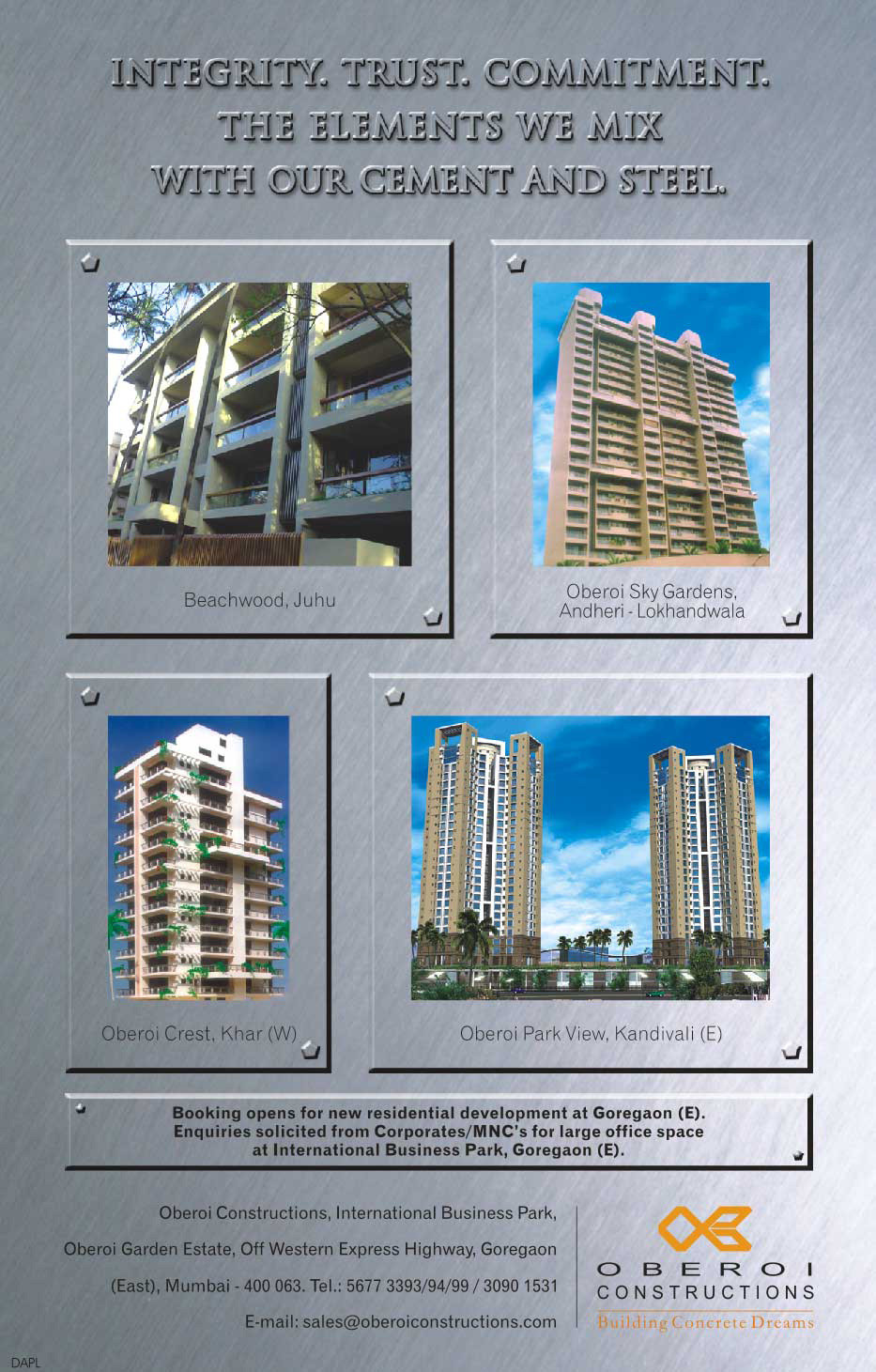 INTEGRITY. TRUST. COMMITMENT.
THE ELEMENTS WE MIX
WITH OUR CEMENT AND STEEL.

Beachwood, Juhu

Oberoi Sky Gardens, Andheri - Lokhandwala

Oberoi Crest, Khar (W)

Oberoi Park View, Kandivali (E)

Booking opens for new residential development at Goregaon (E). Enquiries solicited from Corporates/MNC's for large office space at International Business Park, Goregaon (E).

Oberoi Constructions, International Business Park, Oberoi Garden Estate, Off Western Express Highway, Goregaon (East), Mumbai - 400 063. Tel.: 5677 3393/94/99 / 3090 1531
E-mail: sales@oberoiconstructions.com

OBEROI
CONSTRUCTIONS
Building Concrete Dreams

DAPL